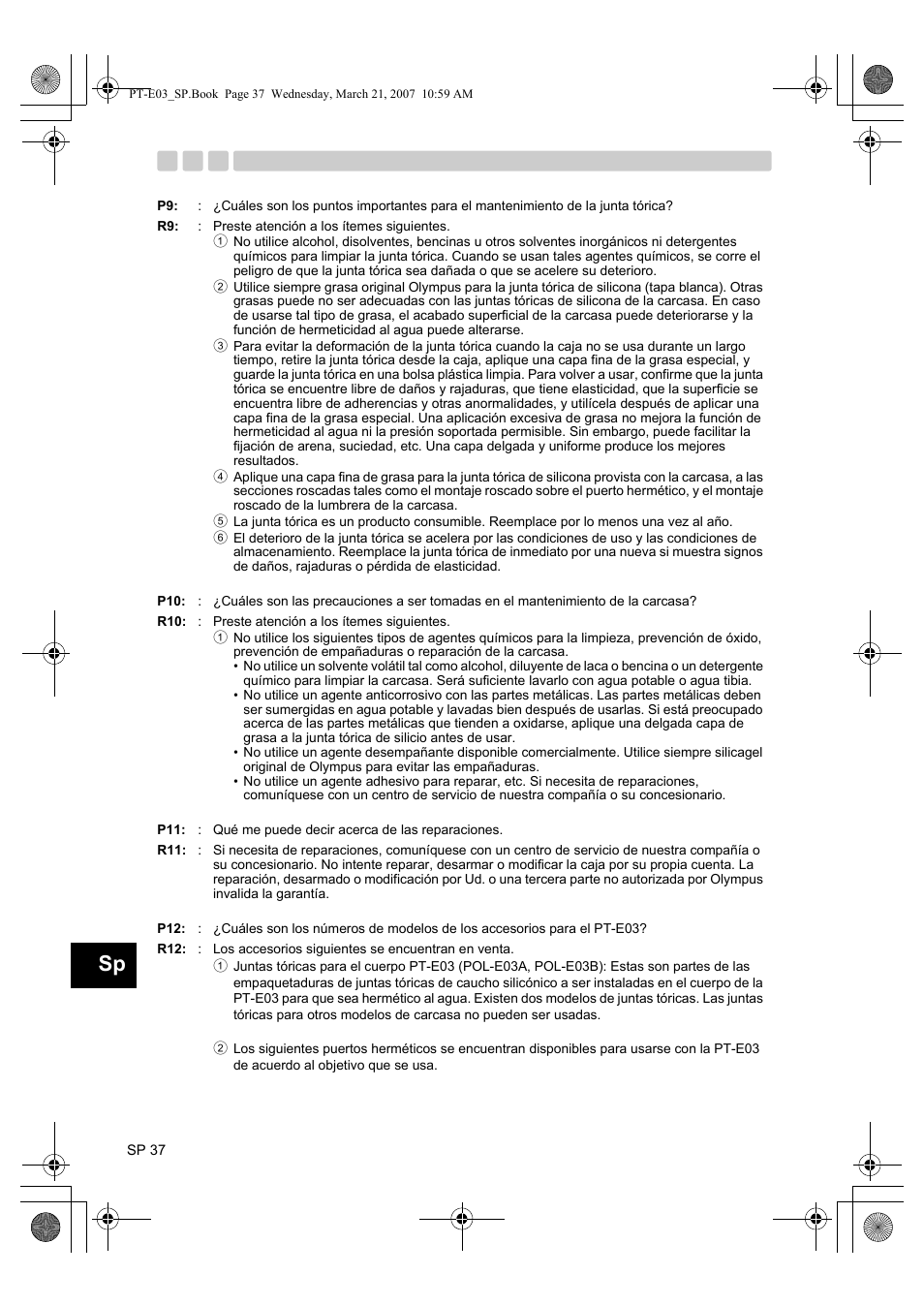 PT-E03_SP.Book Page 37 Wednesday, March 21, 2007 10:59 AM

P9: : ¿Cuáles son los puntos importantes para el mantenimiento de la junta tórica?

R9: : Preste atención a los ítemes siguientes.

① No utilice alcohol, disolventes, bencinas u otros solventes inorgánicos ni detergentes químicos para limpiar la junta tórica. Cuando se usan tales agentes químicos, se corre el peligro de que la junta tórica sea dañada o que se acelere su deterioro.

② Utilice siempre grasa original Olympus para la junta tórica de silicona (tapa blanca). Otras grasas puede no ser adecuadas con las juntas tóricas de silicona de la carcasa. En caso de usarse tal tipo de grasa, el acabado superficial de la carcasa puede deteriorarse y la función de hermeticidad al agua puede alterarse.

③ Para evitar la deformación de la junta tórica cuando la caja no se usa durante un largo tiempo, retire la junta tórica desde la caja, aplique una capa fina de la grasa especial, y guarde la junta tórica en una bolsa plástica limpia. Para volver a usar, confirme que la junta tórica se encuentre libre de daños y rajaduras, que tiene elasticidad, que la superficie se encuentra libre de adherencias y otras anormalidades, y utilícela después de aplicar una capa fina de la grasa especial. Una aplicación excesiva de grasa no mejora la función de hermeticidad al agua ni la presión soportada permisible. Sin embargo, puede facilitar la fijación de arena, suciedad, etc. Una capa delgada y uniforme produce los mejores resultados.

④ Aplique una capa fina de grasa para la junta tórica de silicona provista con la carcasa, a las secciones roscadas tales como el montaje roscado sobre el puerto hermético, y el montaje roscado de la lumbrera de la carcasa.

⑤ La junta tórica es un producto consumible. Reemplace por lo menos una vez al año.

⑥ El deterioro de la junta tórica se acelera por las condiciones de uso y las condiciones de almacenamiento. Reemplace la junta tórica de inmediato por una nueva si muestra signos de daños, rajaduras o pérdida de elasticidad.

P10: : ¿Cuáles son las precauciones a ser tomadas en el mantenimiento de la carcasa?

R10: : Preste atención a los ítemes siguientes.

① No utilice los siguientes tipos de agentes químicos para la limpieza, prevención de óxido, prevención de empañaduras o reparación de la carcasa.
• No utilice un solvente volátil tal como alcohol, diluyente de laca o bencina o un detergente químico para limpiar la carcasa. Será suficiente lavarlo con agua potable o agua tibia.
• No utilice un agente anticorrosivo con las partes metálicas. Las partes metálicas deben ser sumergidas en agua potable y lavadas bien después de usarlas. Si está preocupado acerca de las partes metálicas que tienden a oxidarse, aplique una delgada capa de grasa a la junta tórica de silicio antes de usar.
• No utilice un agente desempañante disponible comercialmente. Utilice siempre silicagel original de Olympus para evitar las empañaduras.
• No utilice un agente adhesivo para reparar, etc. Si necesita de reparaciones, comuníquese con un centro de servicio de nuestra compañía o su concesionario.

P11: : Qué me puede decir acerca de las reparaciones.

R11: : Si necesita de reparaciones, comuníquese con un centro de servicio de nuestra compañía o su concesionario. No intente reparar, desarmar o modificar la caja por su propia cuenta. La reparación, desarmado o modificación por Ud. o una tercera parte no autorizada por Olympus invalida la garantía.

P12: : ¿Cuáles son los números de modelos de los accesorios para el PT-E03?

R12: : Los accesorios siguientes se encuentran en venta.

① Juntas tóricas para el cuerpo PT-E03 (POL-E03A, POL-E03B): Estas son partes de las empaquetaduras de juntas tóricas de caucho silicónico a ser instaladas en el cuerpo de la PT-E03 para que sea hermético al agua. Existen dos modelos de juntas tóricas. Las juntas tóricas para otros modelos de carcasa no pueden ser usadas.

② Los siguientes puertos herméticos se encuentran disponibles para usarse con la PT-E03 de acuerdo al objetivo que se usa.

Sp

SP 37